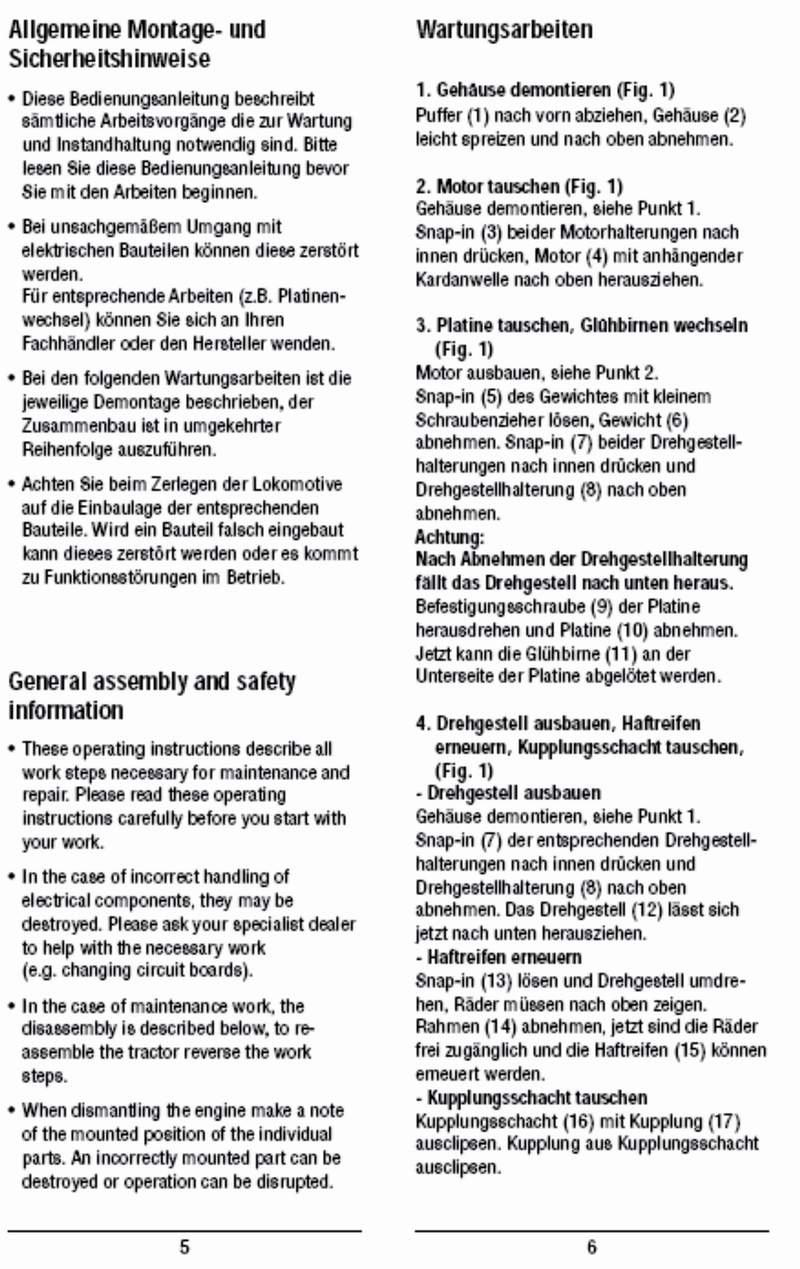 Allgemeine Montage- und Sicherheitshinweise

• Diese Bedienungsanleitung beschreibt sämtliche Arbeitsvorgänge die zur Wartung und Instandhaltung notwendig sind. Bitte lesen Sie diese Bedienungsanleitung bevor Sie mit den Arbeiten beginnen.

• Bei unsachgemäßem Umgang mit elektrischen Bauteilen können diese zerstört werden.
Für entsprechende Arbeiten (z.B. Platinenwechsel) können Sie sich an Ihren Fachhändler oder den Hersteller wenden.

• Bei den folgenden Wartungsarbeiten ist die jeweilige Demontage beschrieben, der Zusammenbau ist in umgekehrter Reihenfolge auszuführen.

• Achten Sie beim Zerlegen der Lokomotive auf die Einbaulage der entsprechenden Bauteile. Wird ein Bauteil falsch eingebaut kann dieses zerstört werden oder es kommt zu Funktionsstörungen im Betrieb.

General assembly and safety information

• These operating instructions describe all work steps necessary for maintenance and repair. Please read these operating instructions carefully before you start with your work.

• In the case of incorrect handling of electrical components, they may be destroyed. Please ask your specialist dealer to help with the necessary work (e.g. changing circuit boards).

• In the case of maintenance work, the disassembly is described below, to reassemble the tractor reverse the work steps.

• When dismantling the engine make a note of the mounted position of the individual parts. An incorrectly mounted part can be destroyed or operation can be disrupted.

5

Wartungsarbeiten

1. Gehäuse demontieren (Fig. 1)
Puffer (1) nach vorn abziehen, Gehäuse (2) leicht spreizen und nach oben abnehmen.

2. Motor tauschen (Fig. 1)
Gehäuse demontieren, siehe Punkt 1. Snap-in (3) beider Motorhalterungen nach innen drücken, Motor (4) mit anhängender Kardanwelle nach oben herausziehen.

3. Platine tauschen, Glühbirnen wechseln (Fig. 1)
Motor ausbauen, siehe Punkt 2. Snap-in (5) des Gewichtes mit kleinem Schraubenzieher lösen, Gewicht (6) abnehmen. Snap-in (7) beider Drehgestellhalterungen nach innen drücken und Drehgestellhalterung (8) nach oben abnehmen.
Achtung:
Nach Abnehmen der Drehgestellhalterung fällt das Drehgestell nach unten heraus.
Befestigungsschraube (9) der Platine herausdrehen und Platine (10) abnehmen. Jetzt kann die Glühbirne (11) an der Unterseite der Platine abgelötet werden.

4. Drehgestell ausbauen, Haftreifen erneuern, Kupplungsschacht tauschen, (Fig. 1)
- Drehgestell ausbauen
Gehäuse demontieren, siehe Punkt 1. Snap-in (7) der entsprechenden Drehgestellhalterungen nach innen drücken und Drehgestellhalterung (8) nach oben abnehmen. Das Drehgestell (12) lässt sich jetzt nach unten herausziehen.
- Haftreifen erneuern
Snap-in (13) lösen und Drehgestell umdrehen, Räder müssen nach oben zeigen. Rahmen (14) abnehmen, jetzt sind die Räder frei zugänglich und die Haftreifen (15) können erneuert werden.
- Kupplungsschacht tauschen
Kupplungsschacht (16) mit Kupplung (17) ausclipsen. Kupplung aus Kupplungsschacht ausclipsen.

6